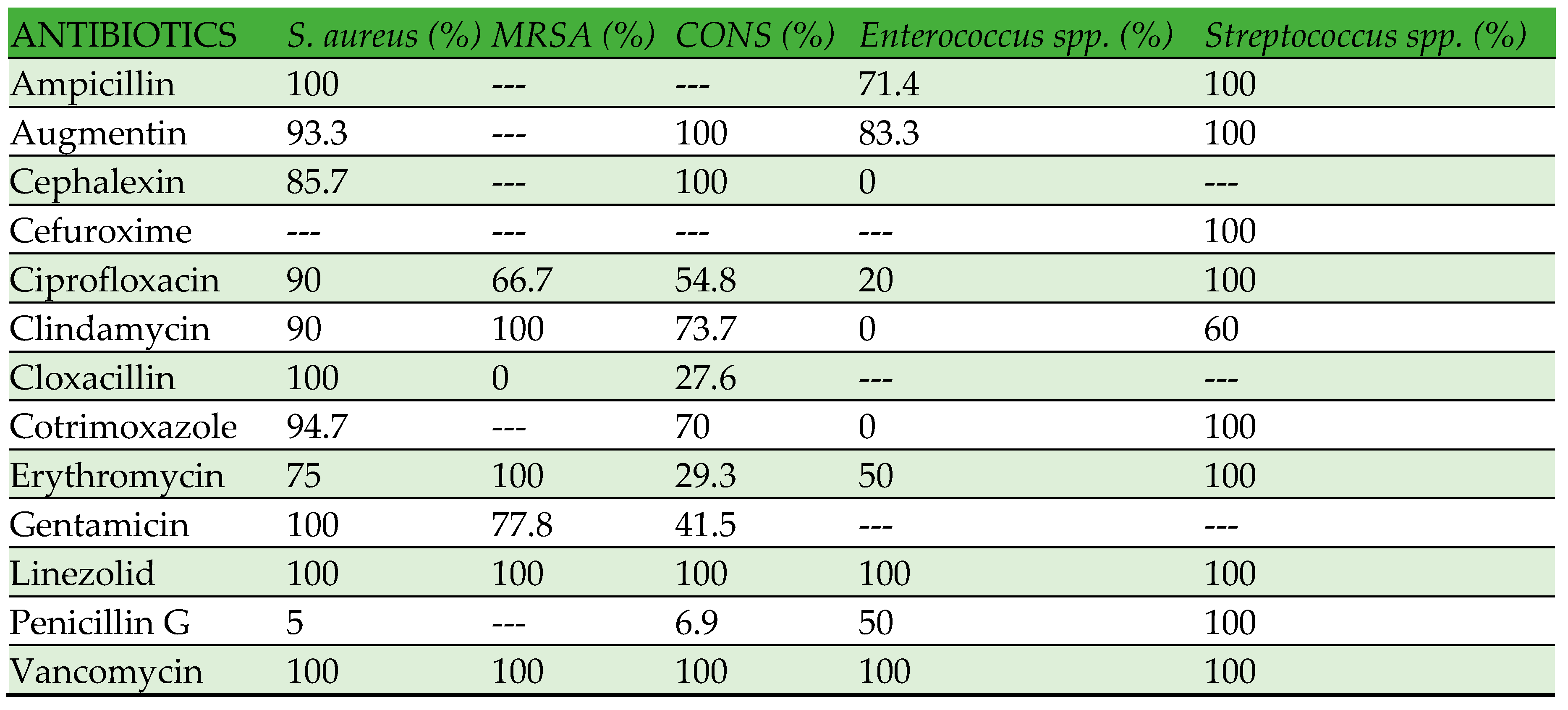 | ANTIBIOTICS | S. aureus (%) | MRSA (%) | CONS (%) | Enterococcus spp. (%) | Streptococcus spp. (%) |
|---|---|---|---|---|---|
| Ampicillin | 100 | --- | --- | 71.4 | 100 |
| Augmentin | 93.3 | --- | 100 | 83.3 | 100 |
| Cephalexin | 85.7 | --- | 100 | 0 | --- |
| Cefuroxime | --- | --- | --- | --- | 100 |
| Ciprofloxacin | 90 | 66.7 | 54.8 | 20 | 100 |
| Clindamycin | 90 | 100 | 73.7 | 0 | 60 |
| Cloxacillin | 100 | 0 | 27.6 | --- | --- |
| Cotrimoxazole | 94.7 | --- | 70 | 0 | 100 |
| Erythromycin | 75 | 100 | 29.3 | 50 | 100 |
| Gentamicin | 100 | 77.8 | 41.5 | --- | --- |
| Linezolid | 100 | 100 | 100 | 100 | 100 |
| Penicillin G | 5 | --- | 6.9 | 50 | 100 |
| Vancomycin | 100 | 100 | 100 | 100 | 100 |